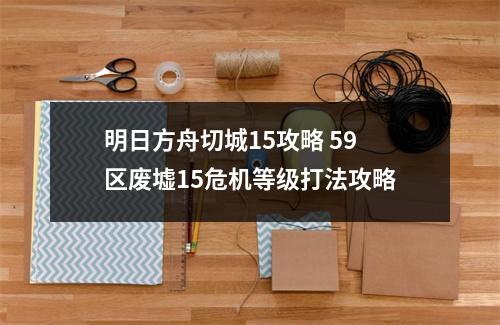 明日方舟切城15攻略 59区废墟15危机等级打法攻略